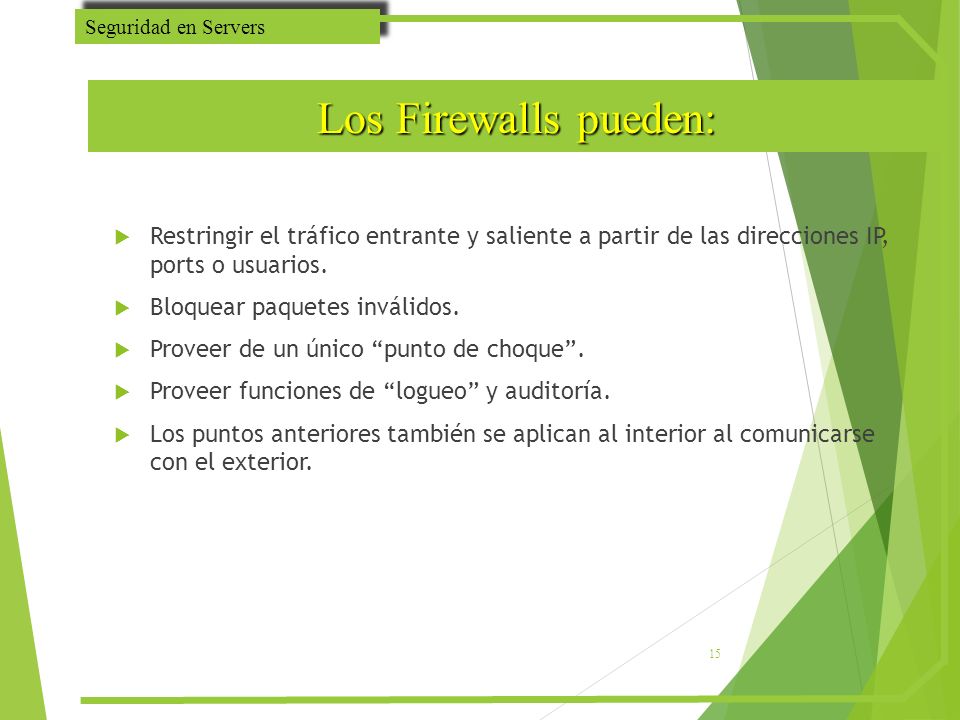 Seguridad en Servers

Los Firewalls pueden:

Restringir el tráfico entrante y saliente a partir de las direcciones IP, ports o usuarios.

Bloquear paquetes inválidos.

Proveer de un único “punto de choque”.

Proveer funciones de “logueo” y auditoría.

Los puntos anteriores también se aplican al interior al comunicarse con el exterior.

15